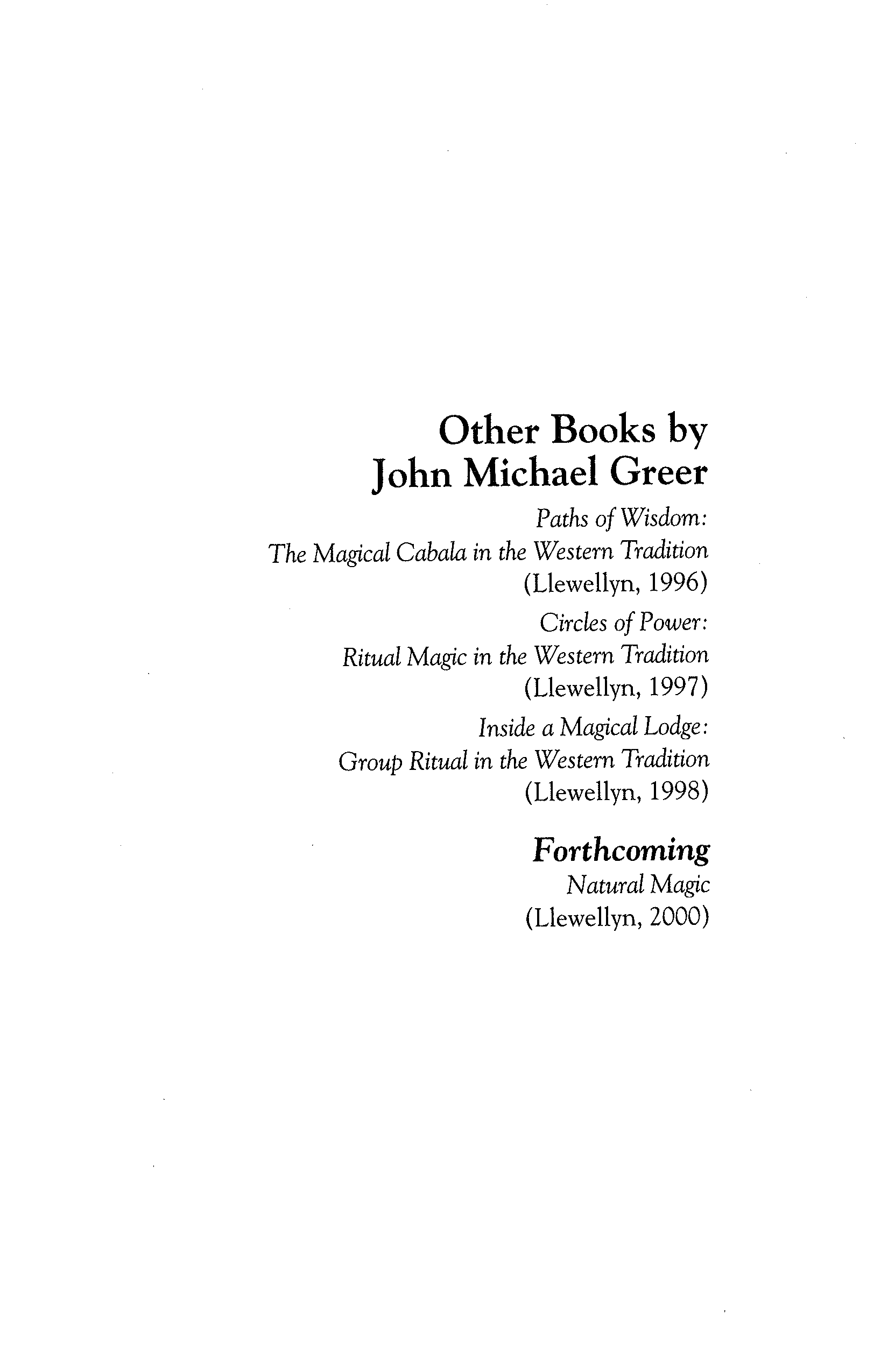 Other Books by
John Michael Greer

Paths of Wisdom:
The Magical Cabala in the Western Tradition
(Llewellyn, 1996)

Circles of Power:
Ritual Magic in the Western Tradition
(Llewellyn, 1997)

Inside a Magical Lodge:
Group Ritual in the Western Tradition
(Llewellyn, 1998)

Forthcoming

Natural Magic
(Llewellyn, 2000)